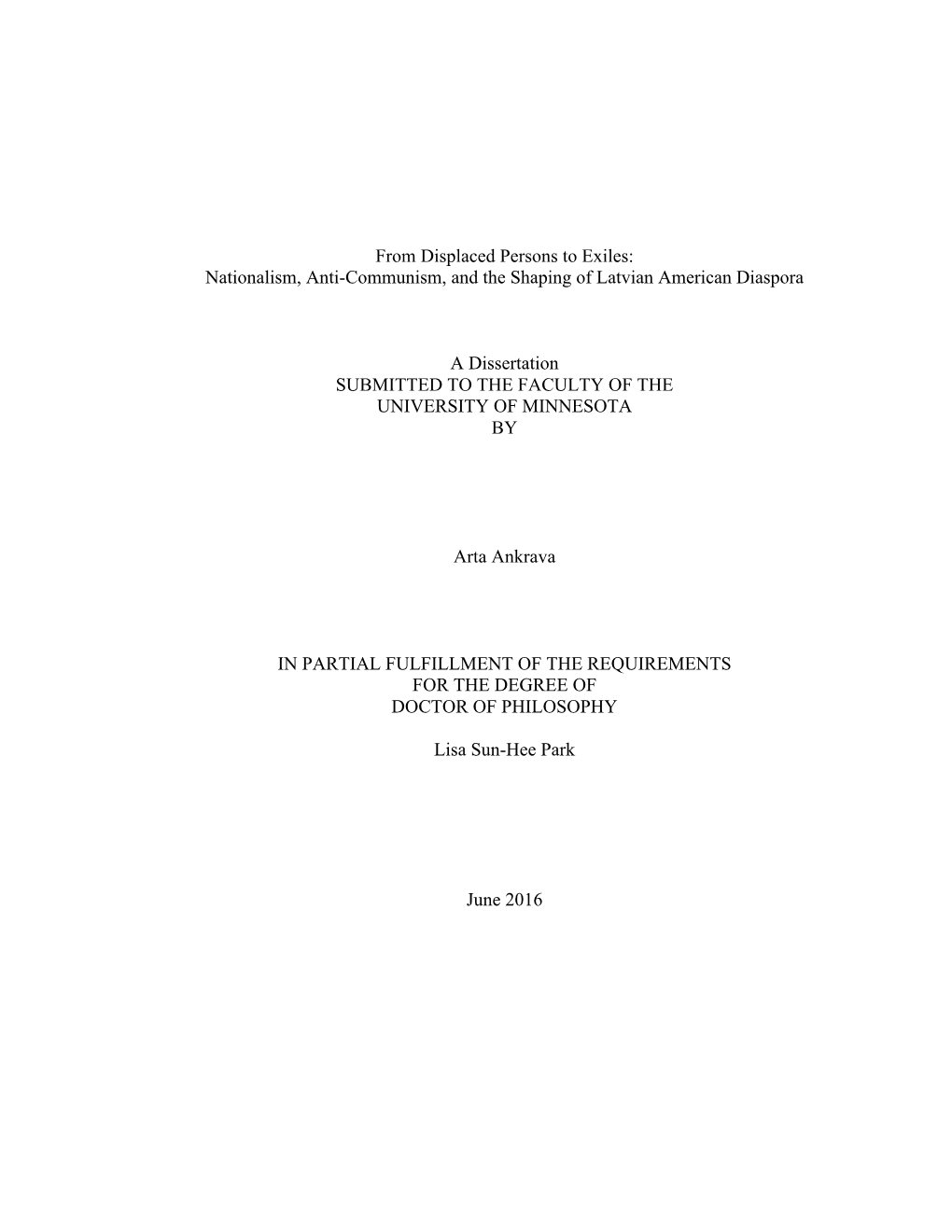 From Displaced Persons to Exiles:
Nationalism, Anti-Communism, and the Shaping of Latvian American Diaspora

A Dissertation
SUBMITTED TO THE FACULTY OF THE
UNIVERSITY OF MINNESOTA
BY

Arta Ankrava

IN PARTIAL FULFILLMENT OF THE REQUIREMENTS
FOR THE DEGREE OF
DOCTOR OF PHILOSOPHY

Lisa Sun-Hee Park

June 2016